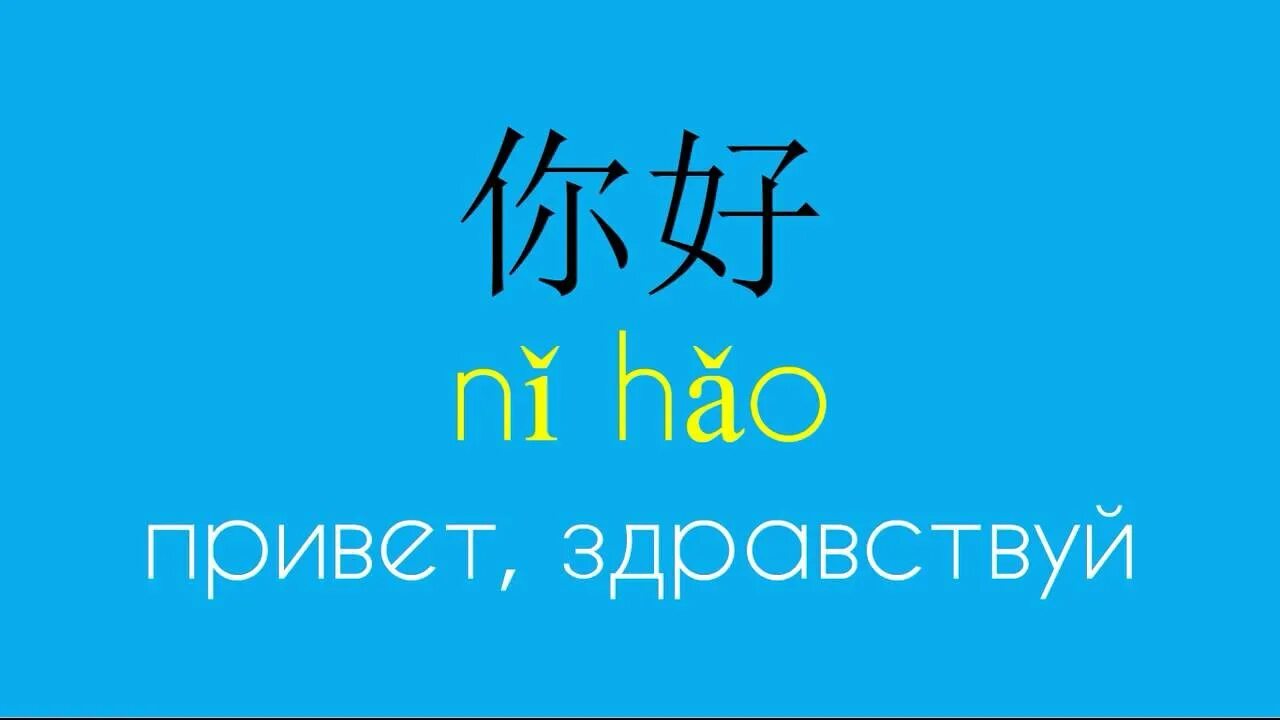 你好
nǐ hǎo
привет, здравствуй